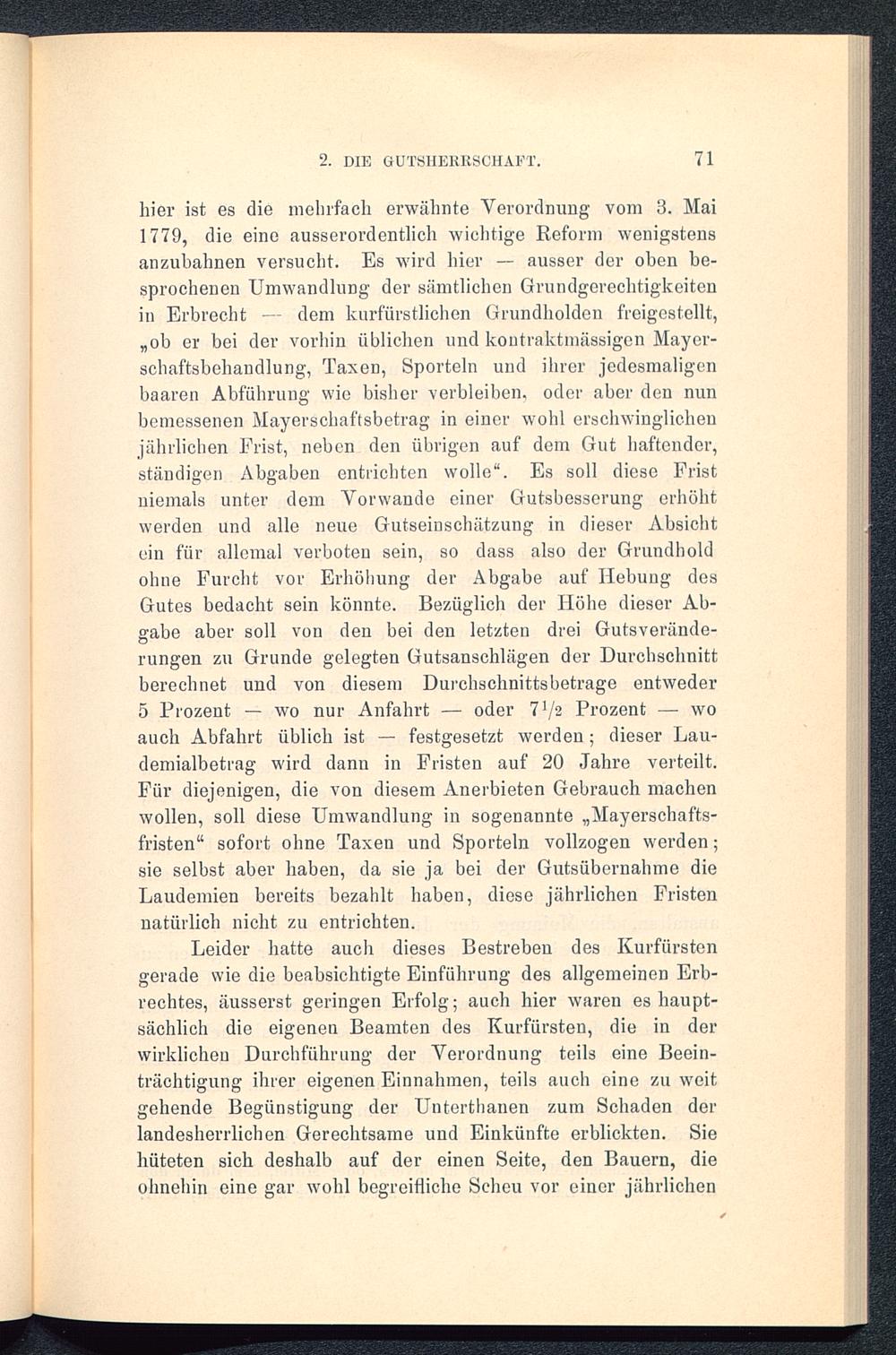 2. DIE GUTSHERRSCHAFT. 71

hier ist es die mehrfach erwähnte Verordnung vom 3. Mai 1779, die eine ausserordentlich wichtige Reform wenigstens anzubahnen versucht. Es wird hier — ausser der oben besprochenen Umwandlung der sämtlichen Grundgerechtigkeiten in Erbrecht — dem kurfürstlichen Grundholden freigestellt, „ob er bei der vorhin üblichen und kontraktmässigen Mayerschaftsbehandlung, Taxen, Sporteln und ihrer jedesmaligen baaren Abführung wie bisher verbleiben, oder aber den nun bemessenen Mayerschaftsbetrag in einer wohl erschwinglichen jährlichen Frist, neben den übrigen auf dem Gut haftender, ständigen Abgaben entrichten wolle“. Es soll diese Frist niemals unter dem Vorwande einer Gutsbesserung erhöht werden und alle neue Gutseinschätzung in dieser Absicht ein für allemal verboten sein, so dass also der Grundhold ohne Furcht vor Erhöhung der Abgabe auf Hebung des Gutes bedacht sein könnte. Bezüglich der Höhe dieser Abgabe aber soll von den bei den letzten drei Gutsveränderungen zu Grunde gelegten Gutsanschlägen der Durchschnitt berechnet und von diesem Durchschnittsbetrage entweder 5 Prozent — wo nur Anfahrt — oder $7\frac{1}{2}$ Prozent — wo auch Abfahrt üblich ist — festgesetzt werden; dieser Laudemialbetrag wird dann in Fristen auf 20 Jahre verteilt. Für diejenigen, die von diesem Anerbieten Gebrauch machen wollen, soll diese Umwandlung in sogenannte „Mayerschaftsfristen“ sofort ohne Taxen und Sporteln vollzogen werden; sie selbst aber haben, da sie ja bei der Gutsübernahme die Laudemien bereits bezahlt haben, diese jährlichen Fristen natürlich nicht zu entrichten.

Leider hatte auch dieses Bestreben des Kurfürsten gerade wie die beabsichtigte Einführung des allgemeinen Erbrechtes, äusserst geringen Erfolg; auch hier waren es hauptsächlich die eigenen Beamten des Kurfürsten, die in der wirklichen Durchführung der Verordnung teils eine Beeinträchtigung ihrer eigenen Einnahmen, teils auch eine zu weit gehende Begünstigung der Unterthanen zum Schaden der landesherrlichen Gerechtsame und Einkünfte erblickten. Sie hüteten sich deshalb auf der einen Seite, den Bauern, die ohnehin eine gar wohl begreifliche Scheu vor einer jährlichen